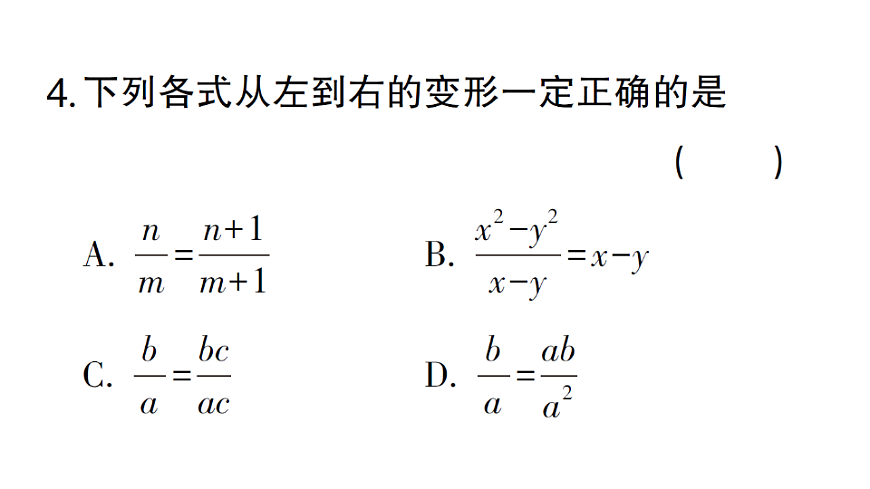 4. 下列各式从左到右的变形一定正确的是 ( )

A. $\frac{n}{m}=\frac{n+1}{m+1}$

B. $\frac{x^2-y^2}{x-y}=x-y$

C. $\frac{b}{a}=\frac{bc}{ac}$

D. $\frac{b}{a}=\frac{ab}{a^2}$